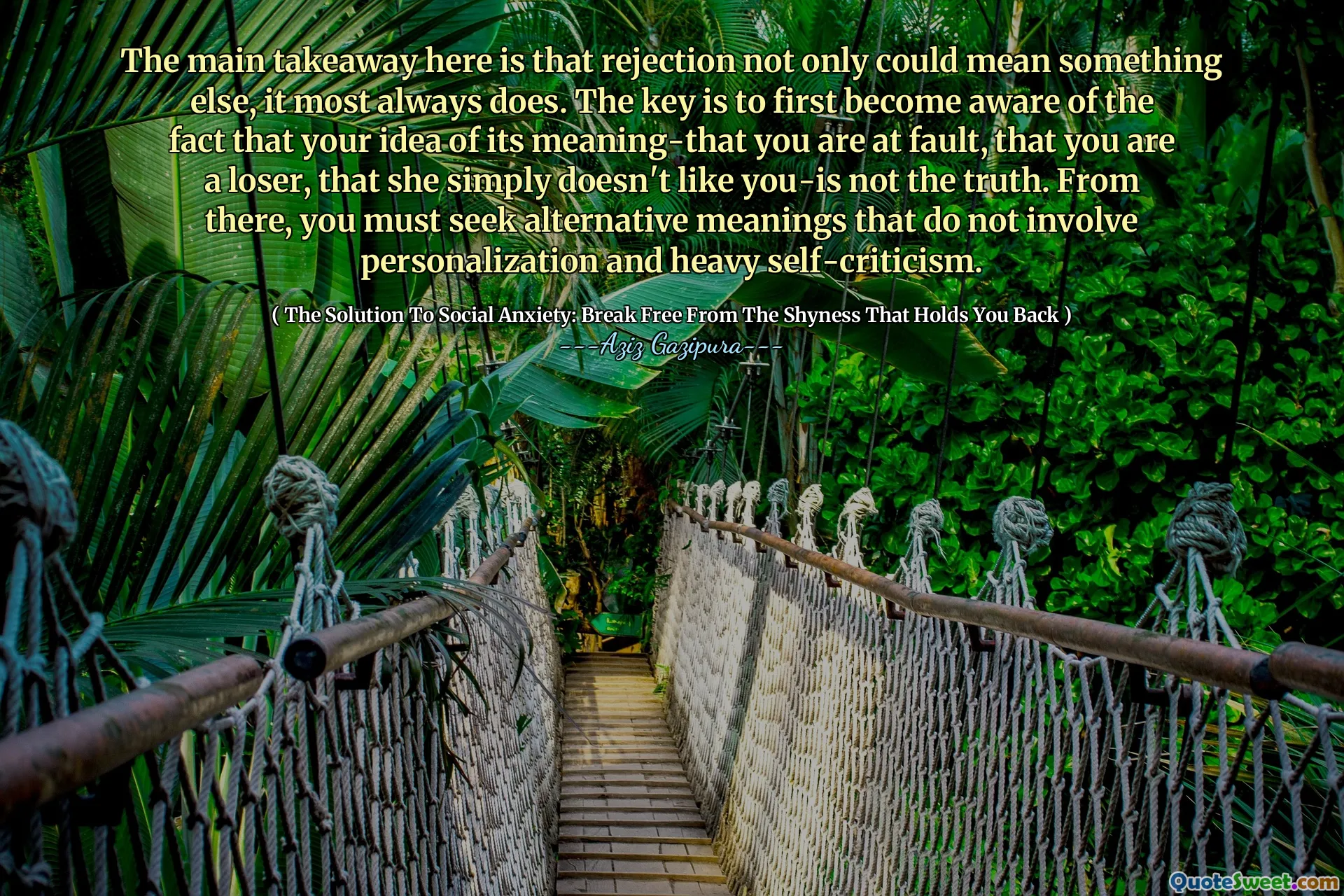 The main takeaway here is that rejection not only could mean something else, it most always does. The key is to first become aware of the fact that your idea of its meaning-that you are at fault, that you are a loser, that she simply doesn't like you-is not the truth. From there, you must seek alternative meanings that do not involve personalization and heavy self-criticism.

( The Solution To Social Anxiety: Break Free From The Shyness That Holds You Back )

---Aziz Gazipura---

QuoteSweet.com